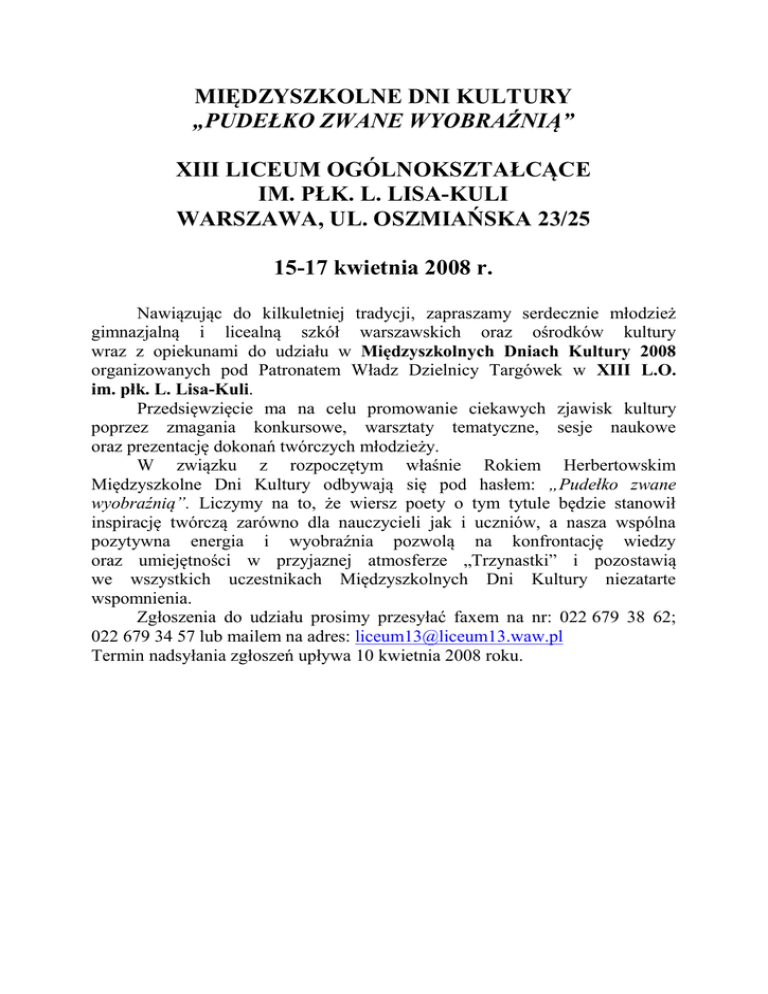 MIĘDZYSZKOLNE DNI KULTURY
„PUDEŁKO ZWANE WYOBRAŹNIĄ”

XIII LICEUM OGÓLNOKSZTAŁCĄCE
IM. PŁK. L. LISA-KULI
WARSZAWA, UL. OSZMIAŃSKA 23/25

15-17 kwietnia 2008 r.

Nawiązując do kilkuletniej tradycji, zapraszamy serdecznie młodzież gimnazjalną i licealną szkół warszawskich oraz ośrodków kultury wraz z opiekunami do udziału w Międzyszkolnych Dniach Kultury 2008 organizowanych pod Patronatem Władz Dzielnicy Targówek w XIII L.O. im. płk. L. Lisa-Kuli.
Przedsięwzięcie ma na celu promowanie ciekawych zjawisk kultury poprzez zmagania konkursowe, warsztaty tematyczne, sesje naukowe oraz prezentację dokonań twórczych młodzieży.
W związku z rozpoczętym właśnie Rokiem Herbertowskim Międzyszkolne Dni Kultury odbywają się pod hasłem: „Pudełko zwane wyobraźnią”. Liczymy na to, że wiersz poety o tym tytule będzie stanowił inspirację twórczą zarówno dla nauczycieli jak i uczniów, a nasza wspólna pozytywna energia i wyobraźnia pozwolą na konfrontację wiedzy oraz umiejętności w przyjaznej atmosferze „Trzynastki” i pozostawią we wszystkich uczestnikach Międzyszkolnych Dni Kultury niezatarte wspomnienia.
Zgłoszenia do udziału prosimy przesyłać faxem na nr: 022 679 38 62; 022 679 34 57 lub mailem na adres: liceum13@liceum13.waw.pl
Termin nadsyłania zgłoszeń upływa 10 kwietnia 2008 roku.